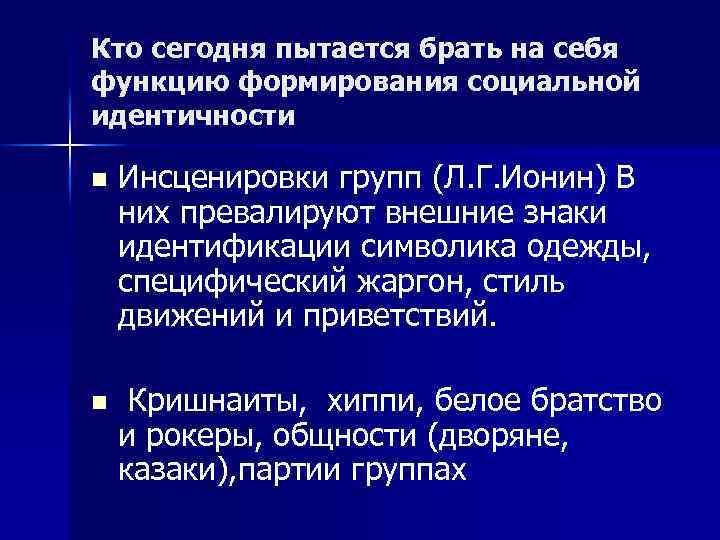 Кто сегодня пытается брать на себя функцию формирования социальной идентичности

■ Инсценировки групп (Л.Г.Ионин) В них превалируют внешние знаки идентификации символика одежды, специфический жаргон, стиль движений и приветствий.

■ Кришнаиты, хиппи, белое братство и рокеры, общности (дворяне, казаки),партии группах